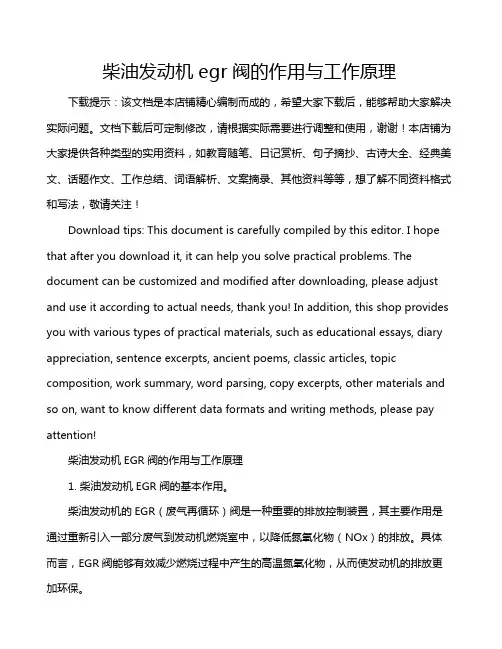 柴油发动机 egr 阀的作用与工作原理

下载提示：该文档是本店铺精心编制而成的，希望大家下载后，能够帮助大家解决实际问题。文档下载后可定制修改，请根据实际需要进行调整和使用，谢谢！本店铺为大家提供各种类型的实用资料，如教育随笔、日记赏析、句子摘抄、古诗大全、经典美文、话题作文、工作总结、词语解析、文案摘录、其他资料等等，想了解不同资料格式和写法，敬请关注！

Download tips: This document is carefully compiled by this editor. I hope that after you download it, it can help you solve practical problems. The document can be customized and modified after downloading, please adjust and use it according to actual needs, thank you! In addition, this shop provides you with various types of practical materials, such as educational essays, diary appreciation, sentence excerpts, ancient poems, classic articles, topic composition, work summary, word parsing, copy excerpts, other materials and so on, want to know different data formats and writing methods, please pay attention!

柴油发动机 EGR 阀的作用与工作原理

1. 柴油发动机 EGR 阀的基本作用。

柴油发动机的 EGR（废气再循环）阀是一种重要的排放控制装置，其主要作用是通过重新引入一部分废气到发动机燃烧室中，以降低氮氧化物（NOx）的排放。具体而言，EGR 阀能够有效减少燃烧过程中产生的高温氮氧化物，从而使发动机的排放更加环保。